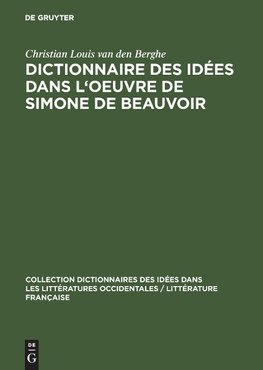 DE GRUYTER

Christian Louis van den Berghe

DICTIONNAIRE DES IDÉES DANS L'OEUVRE DE SIMONE DE BEAUVOIR

COLLECTION DICTIONNAIRES DES IDÉES DANS LES LITTÉRATURES OCCIDENTALES / LITTÉRATURE FRANÇAISE

DE G